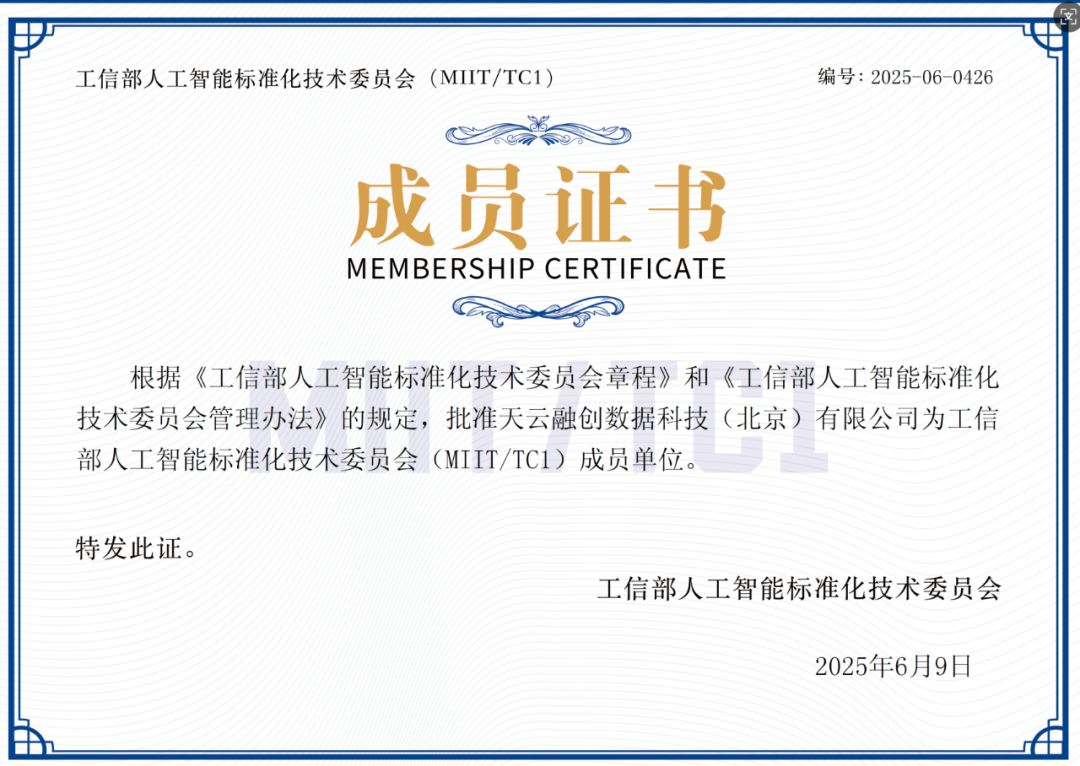 工信部人工智能标准化技术委员会（MIIT/TC1） 编号：2025-06-0426

成员证书
MEMBERSHIP CERTIFICATE

根据《工信部人工智能标准化技术委员会章程》和《工信部人工智能标准化技术委员会管理办法》的规定，批准天云融创数据科技（北京）有限公司为工信部人工智能标准化技术委员会（MIIT/TC1）成员单位。

特发此证。

工信部人工智能标准化技术委员会

2025年6月9日

MIIT/TC1